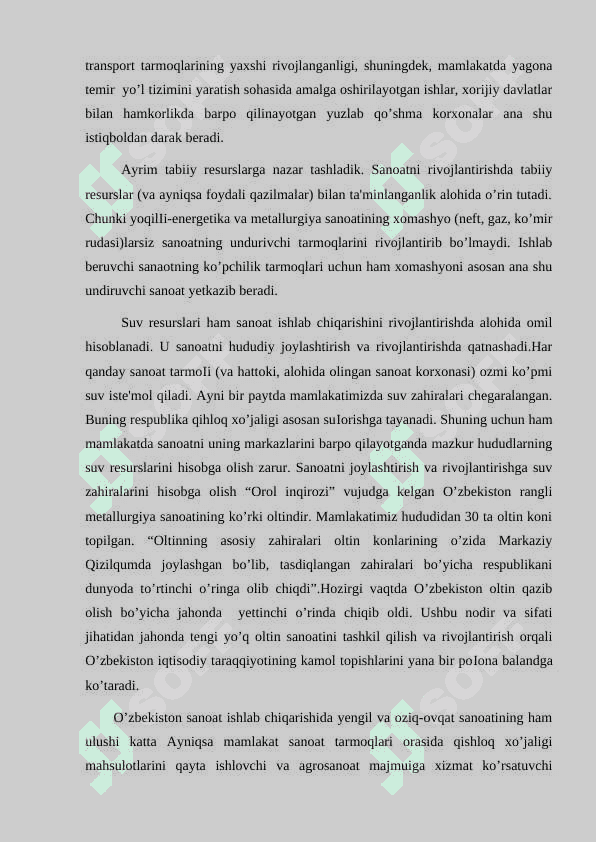 transport tarmoqlarining yaxshi rivojlanganligi, shuningdek, mamlakatda yagona temir yo’l tizimini yaratish sohasida amalga oshirilayotgan ishlar, xorijiy davlatlar bilan hamkorlikda barpo qilinayotgan yuzlab qo’shma korxonalar ana shu istiqboldan darak beradi.

Ayrim tabiiy resurslarga nazar tashladik. Sanoatni rivojlantirishda tabiiy resurslar (va ayniqsa foydali qazilmalar) bilan ta'minlanganlik alohida o’rin tutadi. Chunki yoqilIi-energetika va metallurgiya sanoatining xomashyo (neft, gaz, ko’mir rudasi)larsiz sanoatning undurivchi tarmoqlarini rivojlantirib bo’lmaydi. Ishlab beruvchi sanaotning ko’pchilik tarmoqlari uchun ham xomashyoni asosan ana shu undiruvchi sanoat yetkazib beradi.

Suv resurslari ham sanoat ishlab chiqarishini rivojlantirishda alohida omil hisoblanadi. U sanoatni hududiy joylashtirish va rivojlantirishda qatnashadi.Har qanday sanoat tarmoIi (va hattoki, alohida olingan sanoat korxonasi) ozmi ko’pmi suv iste'mol qiladi. Ayni bir paytda mamlakatimizda suv zahiralari chegaralangan. Buning respublika qihloq xo’jaligi asosan suIorishga tayanadi. Shuning uchun ham mamlakatda sanoatni uning markazlarini barpo qilayotganda mazkur hududlarning suv resurslarini hisobga olish zarur. Sanoatni joylashtirish va rivojlantirishga suv zahiralarini hisobga olish “Orol inqirozi” vujudga kelgan O’zbekiston rangli metallurgiya sanoatining ko’rki oltindir. Mamlakatimiz hududidan 30 ta oltin koni topilgan. “Oltinning asosiy zahiralari oltin konlarining o’zida Markaziy Qizilqumda joylashgan bo’lib, tasdiqlangan zahiralari bo’yicha respublikani dunyoda to’rtinchi o’ringa olib chiqdi”.Hozirgi vaqtda O’zbekiston oltin qazib olish bo’yicha jahonda yettinchi o’rinda chiqib oldi. Ushbu nodir va sifati jihatidan jahonda tengi yo’q oltin sanoatini tashkil qilish va rivojlantirish orqali O’zbekiston iqtisodiy taraqqiyotining kamol topishlarini yana bir poIona balandga ko’taradi.

O’zbekiston sanoat ishlab chiqarishida yengil va oziq-ovqat sanoatining ham ulushi katta Ayniqsa mamlakat sanoat tarmoqlari orasida qishloq xo’jaligi mahsulotlarini qayta ishlovchi va agrosanoat majmuiga xizmat ko’rsatuvchi